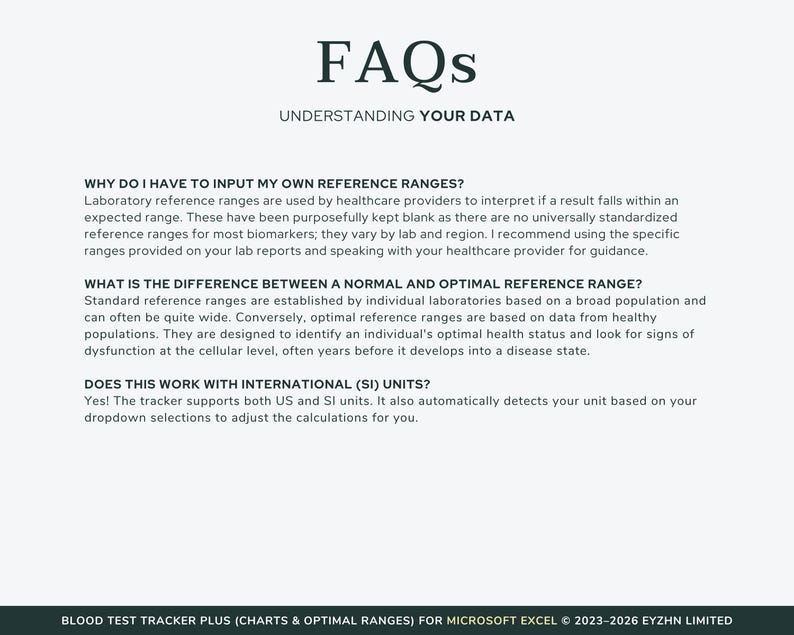 FAQs

UNDERSTANDING YOUR DATA

WHY DO I HAVE TO INPUT MY OWN REFERENCE RANGES?
Laboratory reference ranges are used by healthcare providers to interpret if a result falls within an expected range. These have been purposefully kept blank as there are no universally standardized reference ranges for most biomarkers; they vary by lab and region. I recommend using the specific ranges provided on your lab reports and speaking with your healthcare provider for guidance.

WHAT IS THE DIFFERENCE BETWEEN A NORMAL AND OPTIMAL REFERENCE RANGE?
Standard reference ranges are established by individual laboratories based on a broad population and can often be quite wide. Conversely, optimal reference ranges are based on data from healthy populations. They are designed to identify an individual's optimal health status and look for signs of dysfunction at the cellular level, often years before it develops into a disease state.

DOES THIS WORK WITH INTERNATIONAL (SI) UNITS?
Yes! The tracker supports both US and SI units. It also automatically detects your unit based on your dropdown selections to adjust the calculations for you.

BLOOD TEST TRACKER PLUS (CHARTS & OPTIMAL RANGES) FOR MICROSOFT EXCEL © 2023–2026 EYZHN LIMITED